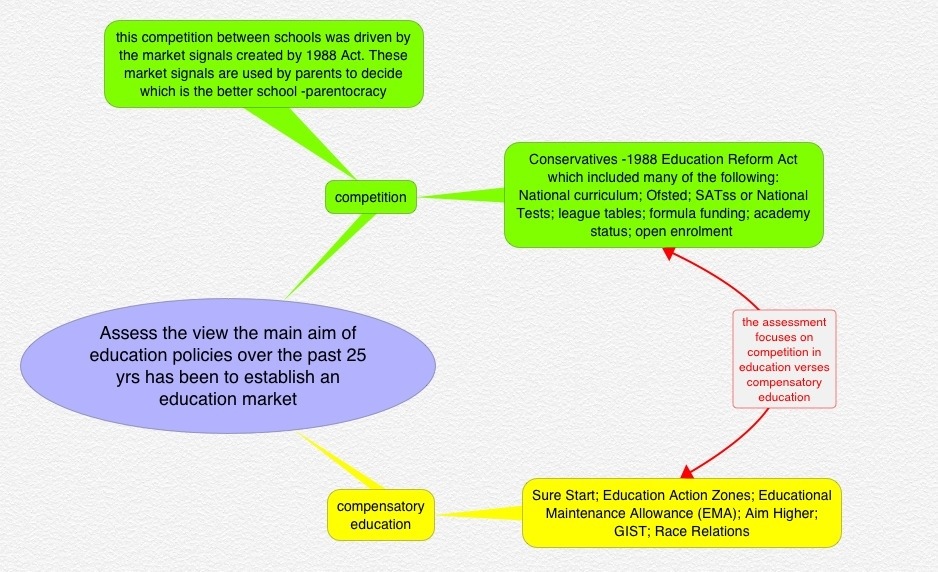 this competition between schools was driven by the market signals created by 1988 Act. These market signals are used by parents to decide which is the better school -parentocracy

competition

Conservatives -1988 Education Reform Act which included many of the following: National curriculum; Ofsted; SATss or National Tests; league tables; formula funding; academy status; open enrolment

Assess the view the main aim of education policies over the past 25 yrs has been to establish an education market

the assessment focuses on competition in education verses compensatory education

compensatory education

Sure Start; Education Action Zones; Educational Maintenance Allowance (EMA); Aim Higher; GIST; Race Relations